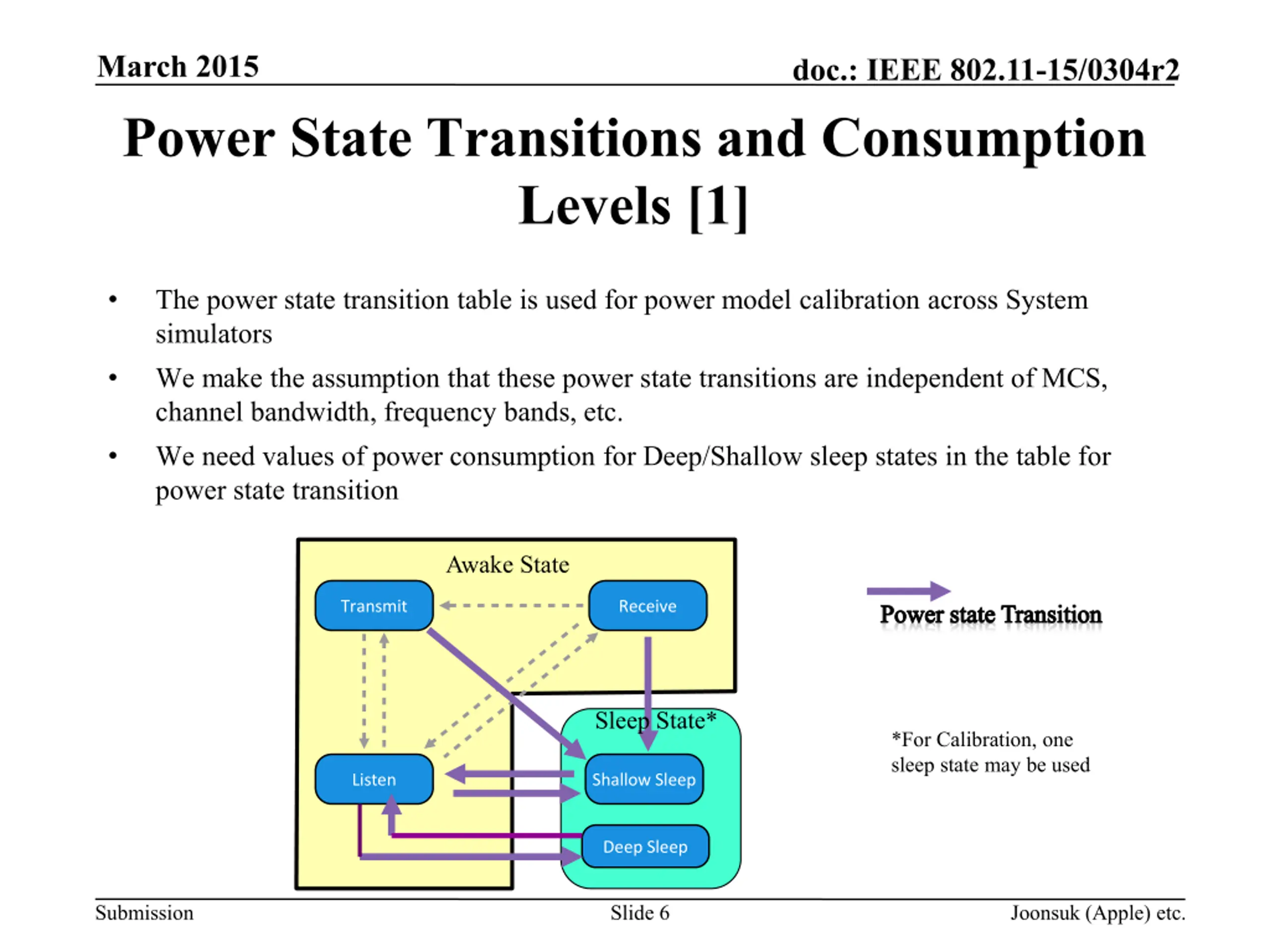 March 2015

doc.: IEEE 802.11-15/0304r2

Power State Transitions and Consumption Levels [1]

• The power state transition table is used for power model calibration across System simulators

• We make the assumption that these power state transitions are independent of MCS, channel bandwidth, frequency bands, etc.

• We need values of power consumption for Deep/Shallow sleep states in the table for power state transition

Awake State

Transmit

Receive

Listen

Sleep State*

Shallow Sleep

Deep Sleep

Power state Transition

*For Calibration, one sleep state may be used

Submission

Slide 6

Joonsuk (Apple) etc.